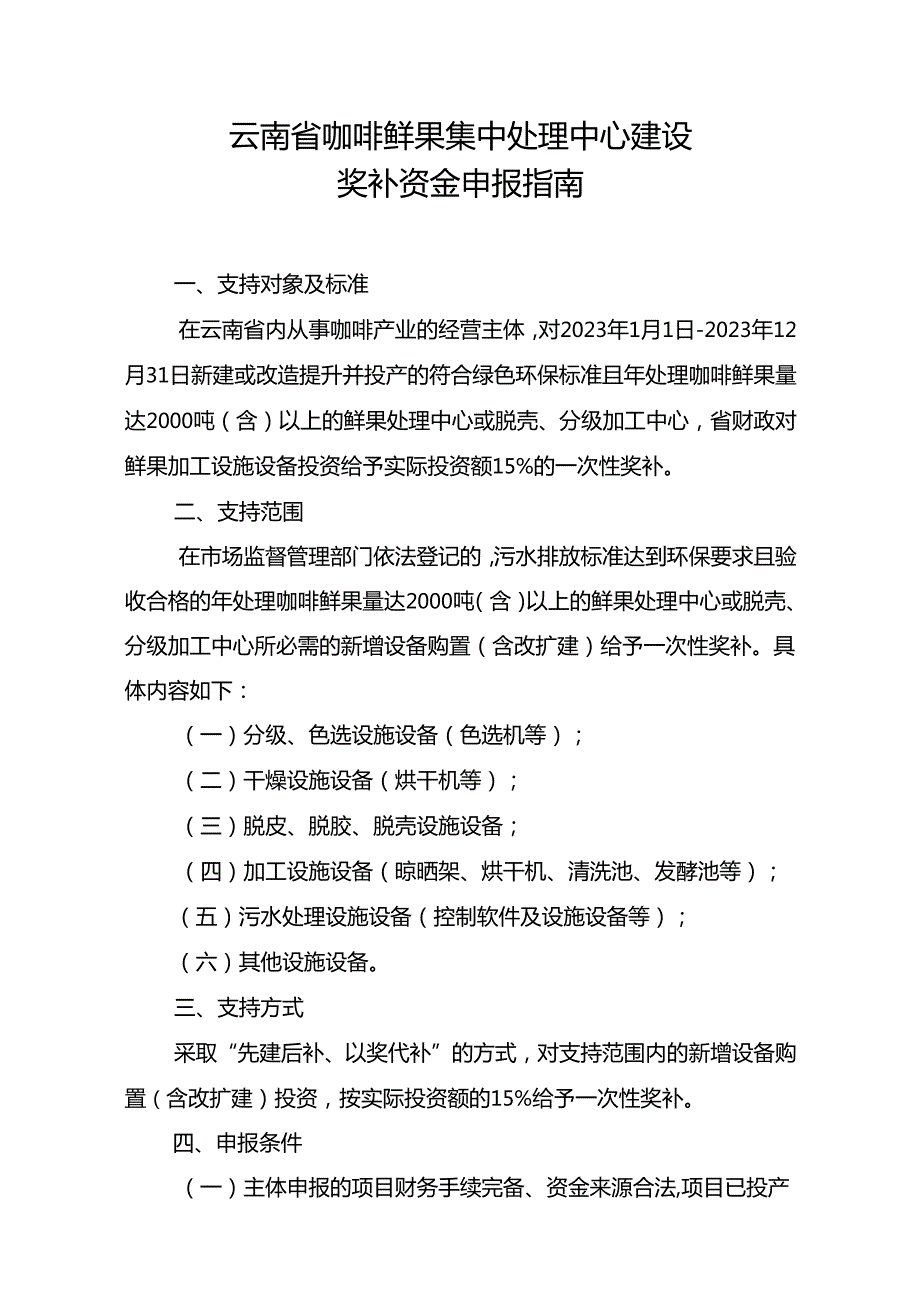 云南省咖啡鲜果集中处理中心建设
奖补资金申报指南

一、支持对象及标准

在云南省内从事咖啡产业的经营主体，对2023年1月1日-2023年12月31日新建或改造提升并投产的符合绿色环保标准且年处理咖啡鲜果量达2000吨（含）以上的鲜果处理中心或脱壳、分级加工中心，省财政对鲜果加工设施设备投资给予实际投资额15%的一次性奖补。

二、支持范围

在市场监督管理部门依法登记的，污水排放标准达到环保要求且验收合格的年处理咖啡鲜果量达2000吨（含）以上的鲜果处理中心或脱壳、分级加工中心所必需的新增设备购置（含改扩建）给予一次性奖补。具体内容如下：

（一）分级、色选设施设备（色选机等）；

（二）干燥设施设备（烘干机等）；

（三）脱皮、脱胶、脱壳设施设备；

（四）加工设施设备（晾晒架、烘干机、清洗池、发酵池等）；

（五）污水处理设施设备（控制软件及设施设备等）；

（六）其他设施设备。

三、支持方式

采取“先建后补、以奖代补”的方式，对支持范围内的新增设备购置（含改扩建）投资，按实际投资额的15%给予一次性奖补。

四、申报条件

（一）主体申报的项目财务手续完备、资金来源合法,项目已投产